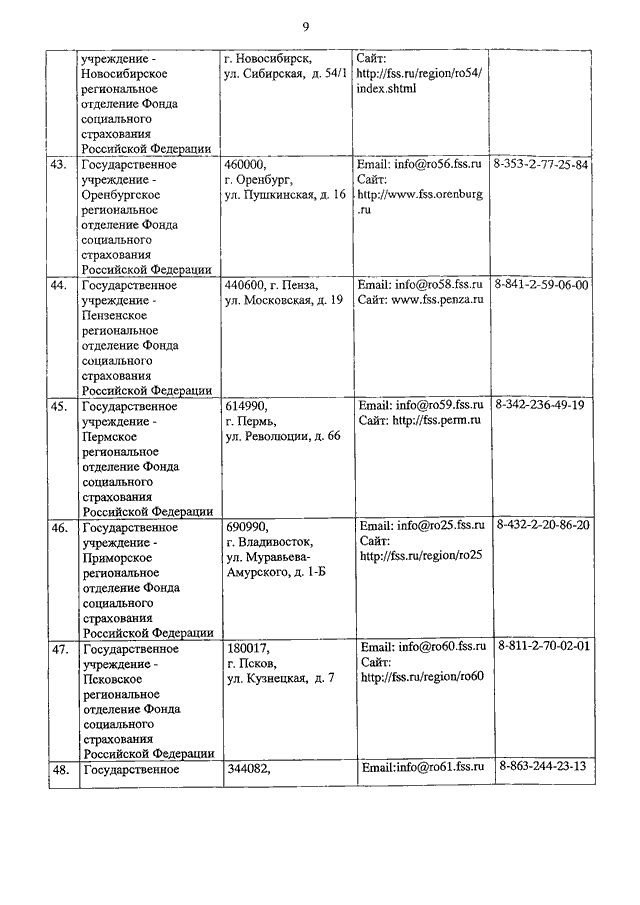 9

| | | | | |
|---|---|---|---|---|
| | учреждение - Новосибирское региональное отделение Фонда социального страхования Российской Федерации | г. Новосибирск, ул. Сибирская, д. 54/1 | Сайт: http://fss.ru/region/ro54/index.shtml | |
| 43. | Государственное учреждение - Оренбургское региональное отделение Фонда социального страхования Российской Федерации | 460000, г. Оренбург, ул. Пушкинская, д. 16 | Email: info@ro56.fss.ru Сайт: http://www.fss.orenburg.ru | 8-353-2-77-25-84 |
| 44. | Государственное учреждение - Пензенское региональное отделение Фонда социального страхования Российской Федерации | 440600, г. Пенза, ул. Московская, д. 19 | Email: info@ro58.fss.ru Сайт: www.fss.penza.ru | 8-841-2-59-06-00 |
| 45. | Государственное учреждение - Пермское региональное отделение Фонда социального страхования Российской Федерации | 614990, г. Пермь, ул. Революции, д. 66 | Email: info@ro59.fss.ru Сайт: http://fss.perm.ru | 8-342-236-49-19 |
| 46. | Государственное учреждение - Приморское региональное отделение Фонда социального страхования Российской Федерации | 690990, г. Владивосток, ул. Муравьева-Амурского, д. 1-Б | Email: info@ro25.fss.ru Сайт: http://fss.ru/region/ro25 | 8-432-2-20-86-20 |
| 47. | Государственное учреждение - Псковское региональное отделение Фонда социального страхования Российской Федерации | 180017, г. Псков, ул. Кузнецкая, д. 7 | Email: info@ro60.fss.ru Сайт: http://fss.ru/region/ro60 | 8-811-2-70-02-01 |
| 48. | Государственное | 344082, | Email:info@ro61.fss.ru | 8-863-244-23-13 |